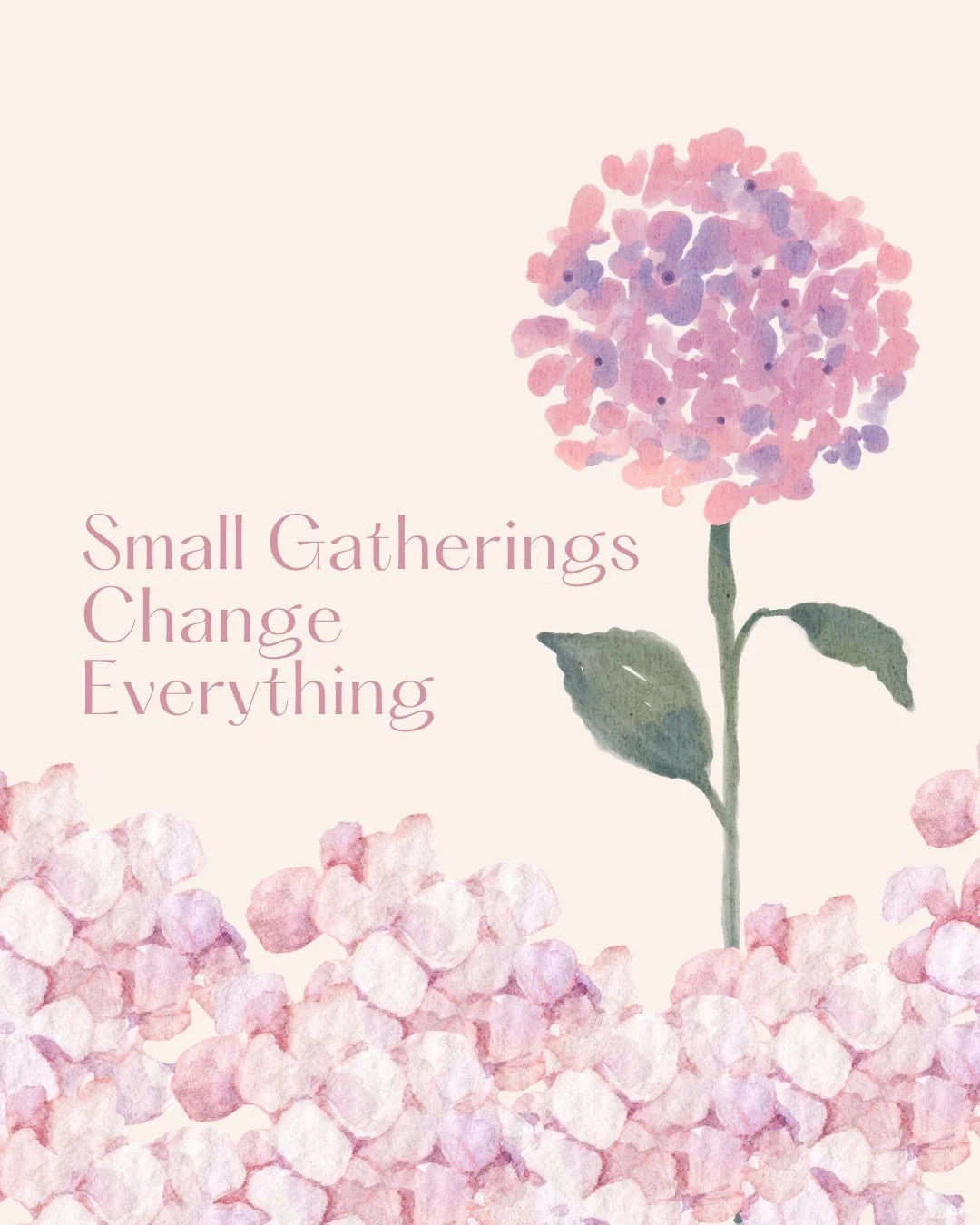 Small Gatherings
Change
Everything